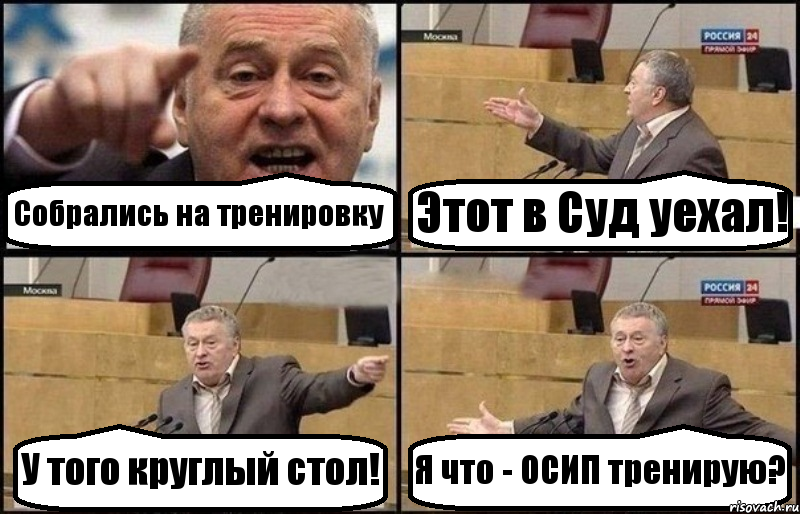 Собрались на тренировку

Москва

РОССИЯ 24
ПРЯМОЙ ЭФИР

Этот в Суд уехал!

Москва

У того круглый стол!

РОССИЯ 24
ПРЯМОЙ ЭФИР

Я что - ОСИП тренирую?

risovach.ru